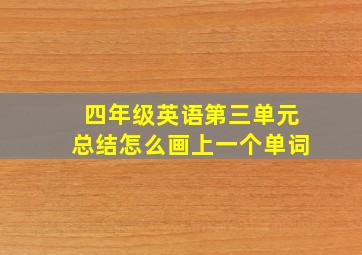 四年级英语第三单元
总结怎么画上一个单词